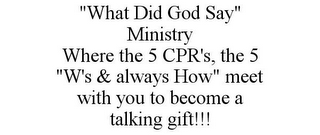 "What Did God Say" Ministry Where the 5 CPR's, the 5 "W's & always How" meet with you to become a talking gift!!!